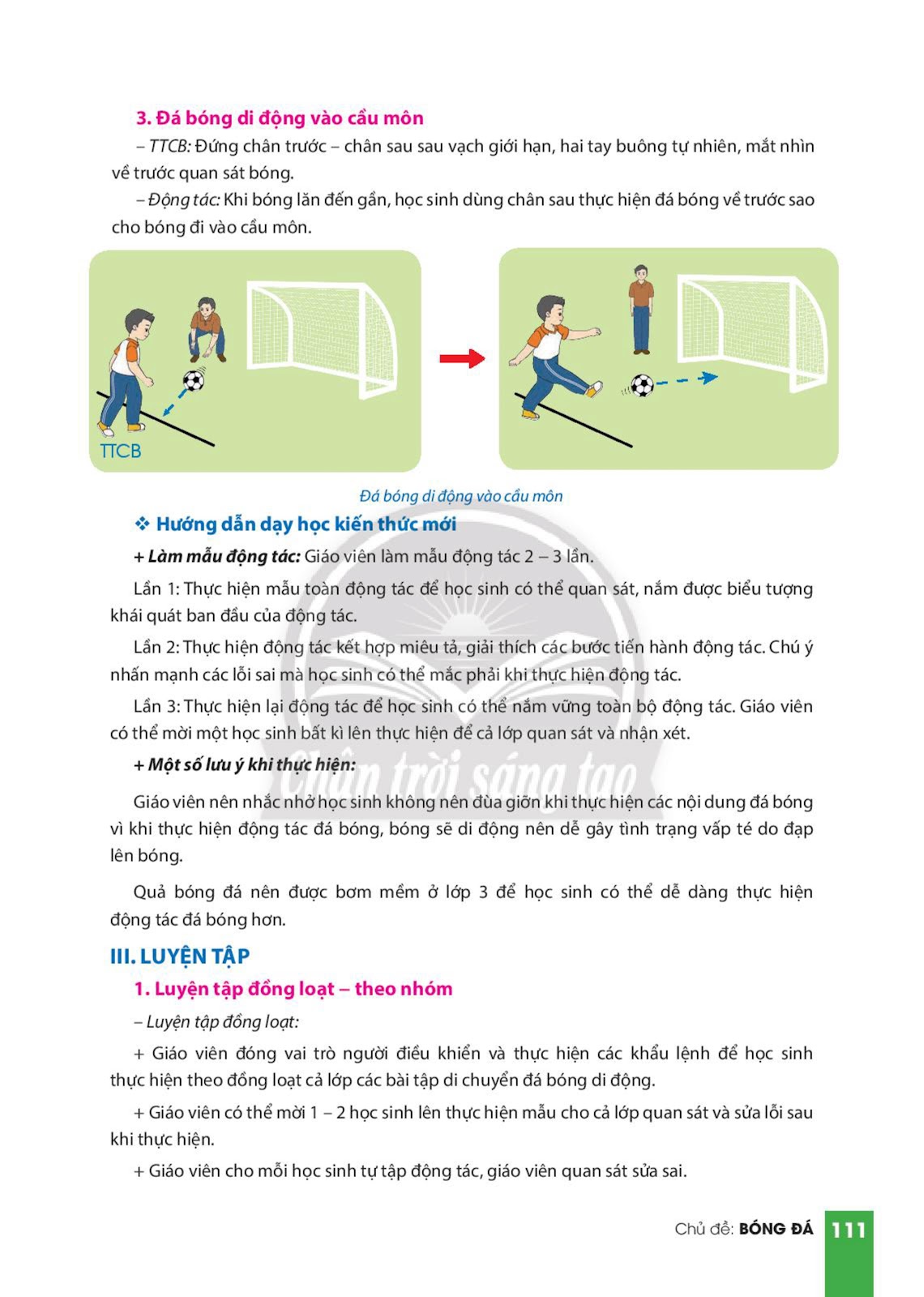 3. Đá bóng di động vào cầu môn

– TTCB: Đứng chân trước – chân sau sau vạch giới hạn, hai tay buông tự nhiên, mắt nhìn về trước quan sát bóng.

– Động tác: Khi bóng lăn đến gần, học sinh dùng chân sau thực hiện đá bóng về trước sao cho bóng đi vào cầu môn.

TTCB

Đá bóng di động vào cầu môn

❖ Hướng dẫn dạy học kiến thức mới

+ Làm mẫu động tác: Giáo viên làm mẫu động tác 2 – 3 lần.

Lần 1: Thực hiện mẫu toàn động tác để học sinh có thể quan sát, nắm được biểu tượng khái quát ban đầu của động tác.

Lần 2: Thực hiện động tác kết hợp miêu tả, giải thích các bước tiến hành động tác. Chú ý nhấn mạnh các lỗi sai mà học sinh có thể mắc phải khi thực hiện động tác.

Lần 3: Thực hiện lại động tác để học sinh có thể nắm vững toàn bộ động tác. Giáo viên có thể mời một học sinh bất kì lên thực hiện để cả lớp quan sát và nhận xét.

+ Một số lưu ý khi thực hiện:

Chân trời sáng tạo

Giáo viên nên nhắc nhở học sinh không nên đùa giỡn khi thực hiện các nội dung đá bóng vì khi thực hiện động tác đá bóng, bóng sẽ di động nên dễ gây tình trạng vấp té do đạp lên bóng.

Quả bóng đá nên được bơm mềm ở lớp 3 để học sinh có thể dễ dàng thực hiện động tác đá bóng hơn.

III. LUYỆN TẬP

1. Luyện tập đồng loạt – theo nhóm

– Luyện tập đồng loạt:

+ Giáo viên đóng vai trò người điều khiển và thực hiện các khẩu lệnh để học sinh thực hiện theo đồng loạt cả lớp các bài tập di chuyển đá bóng di động.

+ Giáo viên có thể mời 1 – 2 học sinh lên thực hiện mẫu cho cả lớp quan sát và sửa lỗi sau khi thực hiện.

+ Giáo viên cho mỗi học sinh tự tập động tác, giáo viên quan sát sửa sai.

Chủ đề: BÓNG ĐÁ 111